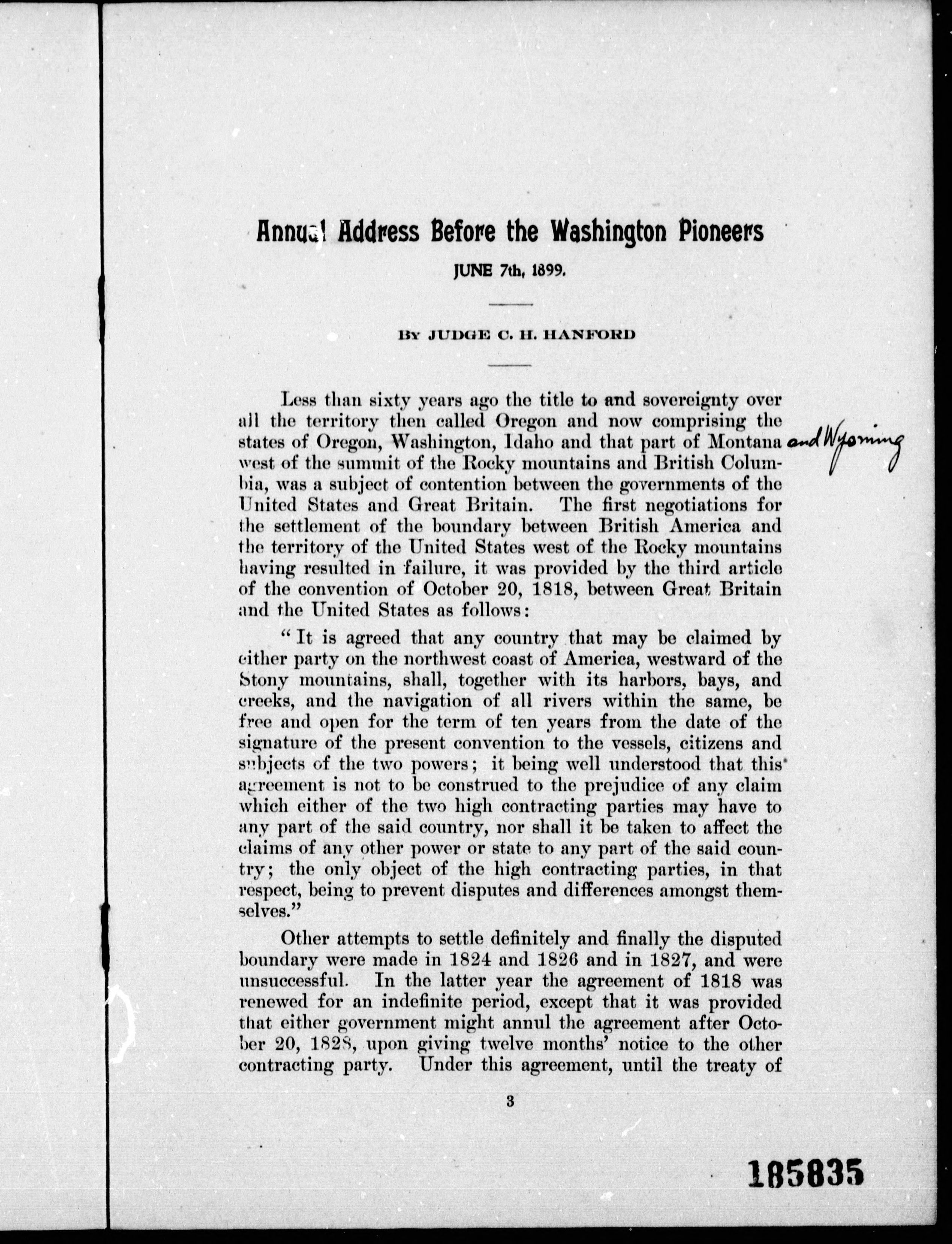 Annual Address Before the Washington Pioneers

JUNE 7th, 1899.

BY JUDGE C. H. HANFORD

Less than sixty years ago the title to and sovereignty over all the territory then called Oregon and now comprising the states of Oregon, Washington, Idaho and that part of Montana and Wyoming west of the summit of the Rocky mountains and British Columbia, was a subject of contention between the governments of the United States and Great Britain. The first negotiations for the settlement of the boundary between British America and the territory of the United States west of the Rocky mountains having resulted in failure, it was provided by the third article of the convention of October 20, 1818, between Great Britain and the United States as follows:

"It is agreed that any country that may be claimed by either party on the northwest coast of America, westward of the Stony mountains, shall, together with its harbors, bays, and creeks, and the navigation of all rivers within the same, be free and open for the term of ten years from the date of the signature of the present convention to the vessels, citizens and subjects of the two powers; it being well understood that this agreement is not to be construed to the prejudice of any claim which either of the two high contracting parties may have to any part of the said country, nor shall it be taken to affect the claims of any other power or state to any part of the said country; the only object of the high contracting parties, in that respect, being to prevent disputes and differences amongst themselves."

Other attempts to settle definitely and finally the disputed boundary were made in 1824 and 1826 and in 1827, and were unsuccessful. In the latter year the agreement of 1818 was renewed for an indefinite period, except that it was provided that either government might annul the agreement after October 20, 1828, upon giving twelve months' notice to the other contracting party. Under this agreement, until the treaty of

3

185835